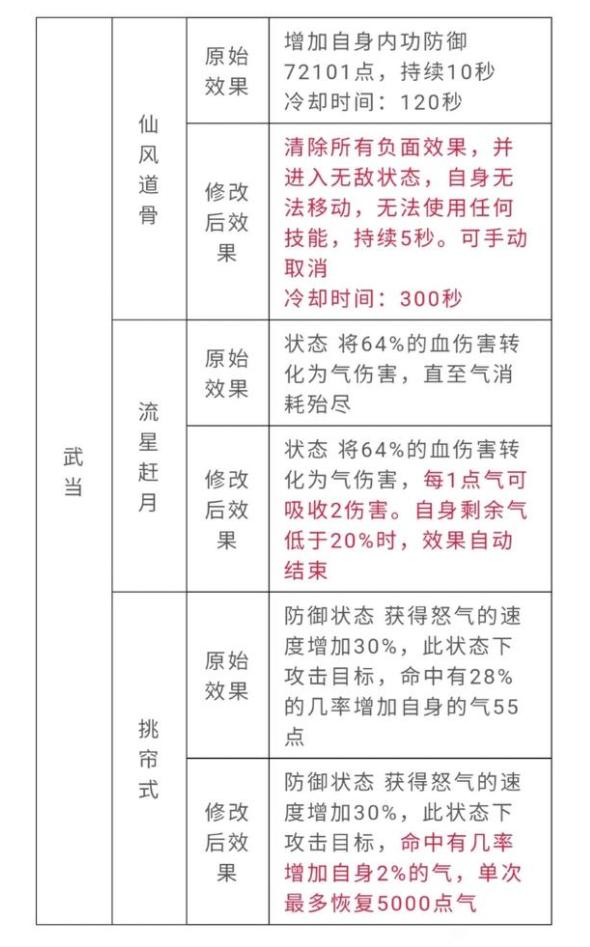 | 武当 | 仙风道骨 | 原始效果 | 增加自身内功防御72101点，持续10秒 冷却时间：120秒 |
|---|---|---|---|
| | | 修改后效果 | 清除所有负面效果，并进入无敌状态，自身无法移动，无法使用任何技能，持续5秒。可手动取消 冷却时间：300秒 |
| | 流星赶月 | 原始效果 | 状态 将64%的血伤害转化为气伤害，直至气消耗殆尽 |
| | | 修改后效果 | 状态 将64%的血伤害转化为气伤害，每1点气可吸收2伤害。自身剩余气低于20%时，效果自动结束 |
| | 挑帘式 | 原始效果 | 防御状态 获得怒气的速度增加30%，此状态下攻击目标，命中有28%的几率增加自身的气55点 |
| | | 修改后效果 | 防御状态 获得怒气的速度增加30%，此状态下攻击目标，命中有几率增加自身2%的气，单次最多恢复5000点气 |